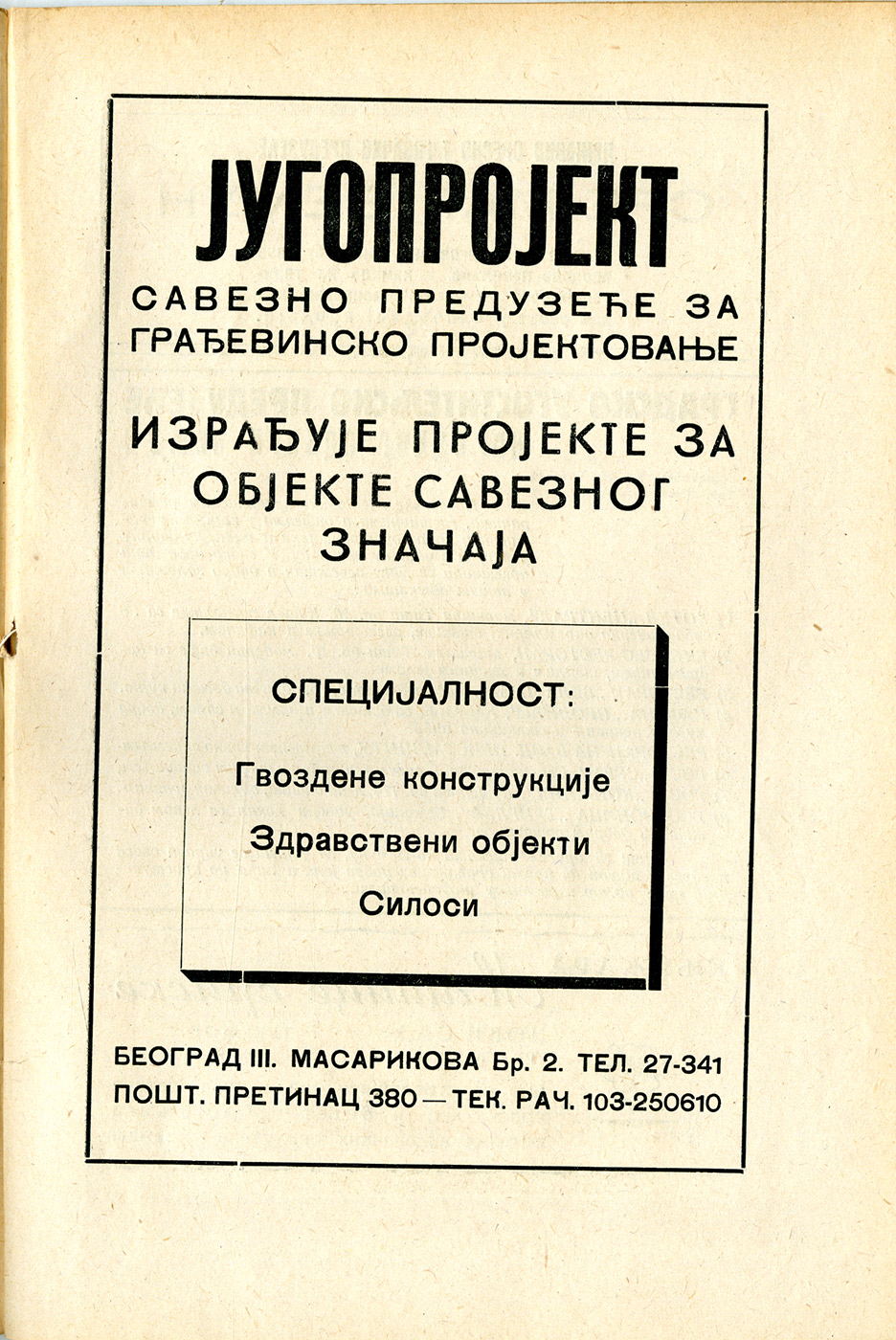 ЈУГОПРОЈЕКТ

САВЕЗНО ПРЕДУЗЕЋЕ ЗА ГРАЂЕВИНСКО ПРОЈЕКТОВАЊЕ

ИЗРАЂУЈЕ ПРОЈЕКТЕ ЗА ОБЈЕКТЕ САВЕЗНОГ ЗНАЧАЈА

СПЕЦИЈАЛНОСТ:

Гвоздене конструкције

Здравствени објекти

Силоси

БЕОГРАД III. МАСАРИКОВА Бр. 2. ТЕЛ. 27-341
ПОШТ. ПРЕТИНАЦ 380 — ТЕК. РАЧ. 103-250610